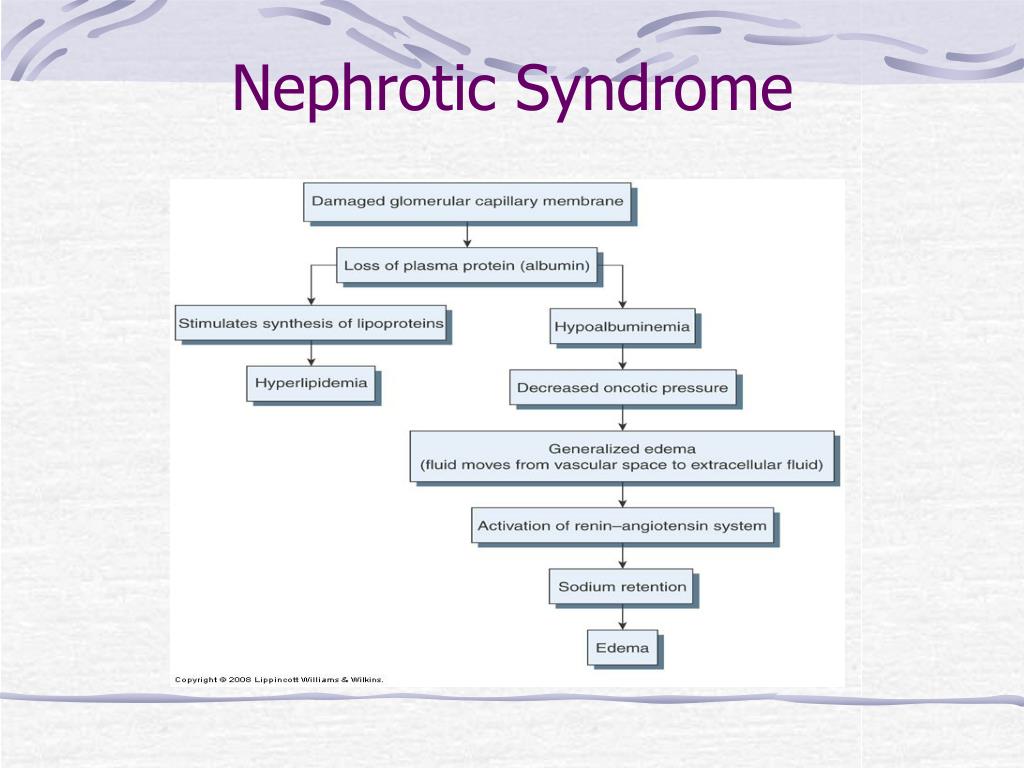 Nephrotic Syndrome

Damaged glomerular capillary membrane

Loss of plasma protein (albumin)

Stimulates synthesis of lipoproteins

Hyperlipidemia

Hypoalbuminemia

Decreased oncotic pressure

Generalized edema
(fluid moves from vascular space to extracellular fluid)

Activation of renin–angiotensin system

Sodium retention

Edema

Copyright © 2008 Lippincott Williams & Wilkins.